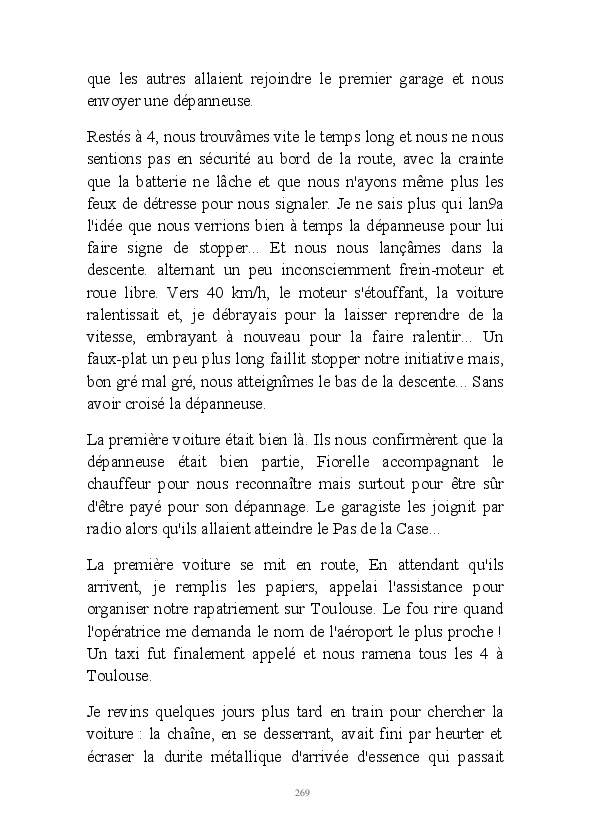 que les autres allaient rejoindre le premier garage et nous envoyer une dépanneuse.

Restés à 4, nous trouvâmes vite le temps long et nous ne nous sentions pas en sécurité au bord de la route, avec la crainte que la batterie ne lâche et que nous n'ayons même plus les feux de détresse pour nous signaler. Je ne sais plus qui lan9a l'idée que nous verrions bien à temps la dépanneuse pour lui faire signe de stopper... Et nous nous lançâmes dans la descente. alternant un peu inconsciemment frein-moteur et roue libre. Vers 40 km/h, le moteur s'étouffant, la voiture ralentissait et, je débrayais pour la laisser reprendre de la vitesse, embrayant à nouveau pour la faire ralentir... Un faux-plat un peu plus long faillit stopper notre initiative mais, bon gré mal gré, nous atteignîmes le bas de la descente... Sans avoir croisé la dépanneuse.

La première voiture était bien là. Ils nous confirmèrent que la dépanneuse était bien partie, Fiorelle accompagnant le chauffeur pour nous reconnaître mais surtout pour être sûr d'être payé pour son dépannage. Le garagiste les joignit par radio alors qu'ils allaient atteindre le Pas de la Case...

La première voiture se mit en route, En attendant qu'ils arrivent, je remplis les papiers, appelai l'assistance pour organiser notre rapatriement sur Toulouse. Le fou rire quand l'opératrice me demanda le nom de l'aéroport le plus proche ! Un taxi fut finalement appelé et nous ramena tous les 4 à Toulouse.

Je revins quelques jours plus tard en train pour chercher la voiture : la chaîne, en se desserrant, avait fini par heurter et écraser la durite métallique d'arrivée d'essence qui passait

269